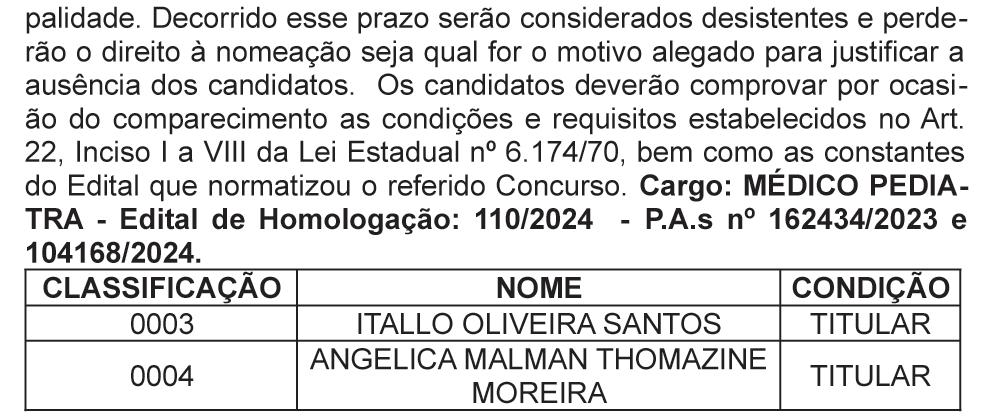 palidade. Decorrido esse prazo serão considerados desistentes e perderão o direito à nomeação seja qual for o motivo alegado para justificar a ausência dos candidatos. Os candidatos deverão comprovar por ocasião do comparecimento as condições e requisitos estabelecidos no Art. 22, Inciso I a VIII da Lei Estadual nº 6.174/70, bem como as constantes do Edital que normatizou o referido Concurso. Cargo: MÉDICO PEDIATRA - Edital de Homologação: 110/2024 - P.A.s nº 162434/2023 e 104168/2024.

| CLASSIFICAÇÃO | NOME | CONDIÇÃO |
|---|---|---|
| 0003 | ITALLO OLIVEIRA SANTOS | TITULAR |
| 0004 | ANGELICA MALMAN THOMAZINE MOREIRA | TITULAR |